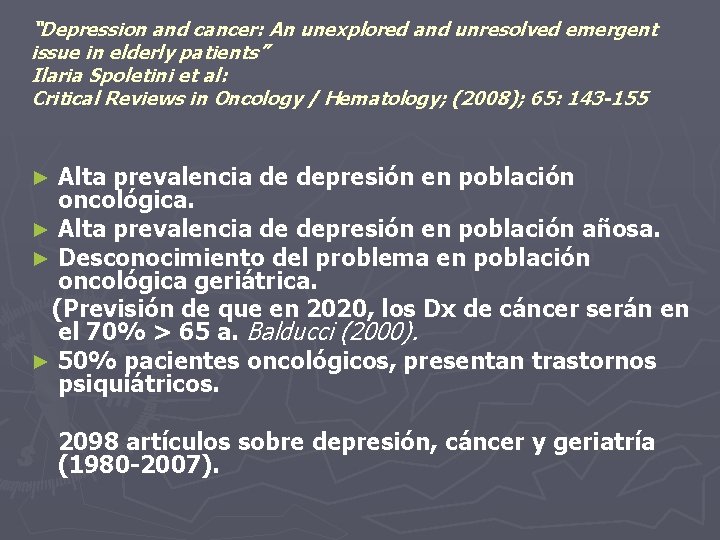 "Depression and cancer: An unexplored and unresolved emergent issue in elderly patients"
Ilaria Spoletini et al:
Critical Reviews in Oncology / Hematology; (2008); 65: 143-155

► Alta prevalencia de depresión en población oncológica.
► Alta prevalencia de depresión en población añosa.
► Desconocimiento del problema en población oncológica geriátrica.
(Previsión de que en 2020, los Dx de cáncer serán en el 70% > 65 a. Balducci (2000).
► 50% pacientes oncológicos, presentan trastornos psiquiátricos.

2098 artículos sobre depresión, cáncer y geriatría (1980-2007).